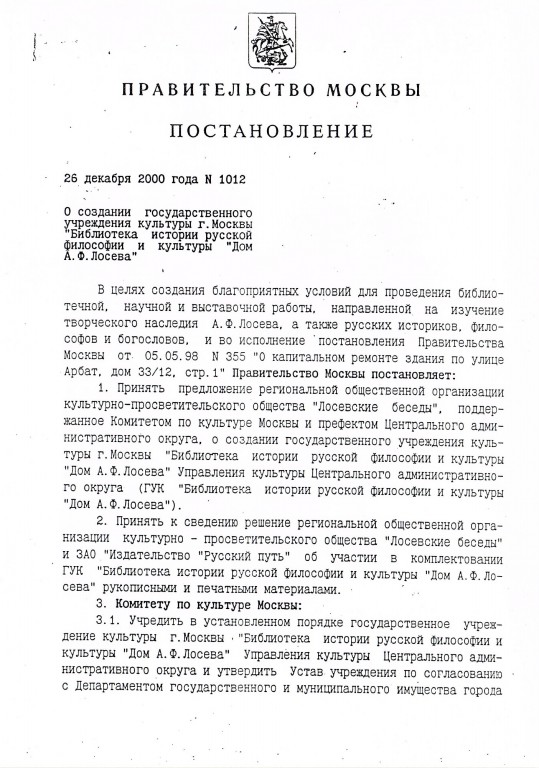 ПРАВИТЕЛЬСТВО МОСКВЫ

ПОСТАНОВЛЕНИЕ

26 декабря 2000 года N 1012

О создании государственного учреждения культуры г.Москвы "Библиотека истории русской философии и культуры "Дом А.Ф.Лосева"

В целях создания благоприятных условий для проведения библиотечной, научной и выставочной работы, направленной на изучение творческого наследия А.Ф.Лосева, а также русских историков, философов и богословов, и во исполнение постановления Правительства Москвы от 05.05.98 N 355 "О капитальном ремонте здания по улице Арбат, дом 33/12, стр.1" Правительство Москвы постановляет:

1. Принять предложение региональной общественной организации культурно-просветительского общества "Лосевские беседы", поддержанное Комитетом по культуре Москвы и префектом Центрального административного округа, о создании государственного учреждения культуры г.Москвы "Библиотека истории русской философии и культуры "Дом А.Ф.Лосева" Управления культуры Центрального административного округа (ГУК "Библиотека истории русской философии и культуры "Дом А.Ф.Лосева").

2. Принять к сведению решение региональной общественной организации культурно - просветительского общества "Лосевские беседы" и ЗАО "Издательство "Русский путь" об участии в комплектовании ГУК "Библиотека истории русской философии и культуры "Дом А.Ф.Лосева" рукописными и печатными материалами.

3. Комитету по культуре Москвы:

3.1. Учредить в установленном порядке государственное учреждение культуры г.Москвы "Библиотека истории русской философии и культуры "Дом А.Ф.Лосева" Управления культуры Центрального административного округа и утвердить Устав учреждения по согласованию с Департаментом государственного и муниципального имущества города